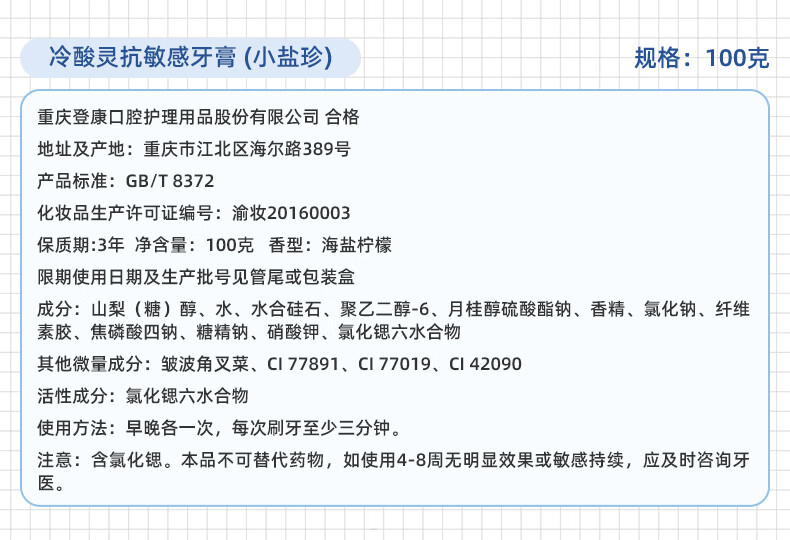 冷酸灵抗敏感牙膏 (小盐珍)

规格：100克

重庆登康口腔护理用品股份有限公司 合格

地址及产地：重庆市江北区海尔路389号

产品标准：GB/T 8372

化妆品生产许可证编号：渝妆20160003

保质期:3年 净含量：100克 香型：海盐柠檬

限期使用日期及生产批号见管尾或包装盒

成分：山梨（糖）醇、水、水合硅石、聚乙二醇-6、月桂醇硫酸酯钠、香精、氯化钠、纤维素胶、焦磷酸四钠、糖精钠、硝酸钾、氯化锶六水合物

其他微量成分：皱波角叉菜、CI 77891、CI 77019、CI 42090

活性成分：氯化锶六水合物

使用方法：早晚各一次，每次刷牙至少三分钟。

注意：含氯化锶。本品不可替代药物，如使用4-8周无明显效果或敏感持续，应及时咨询牙医。